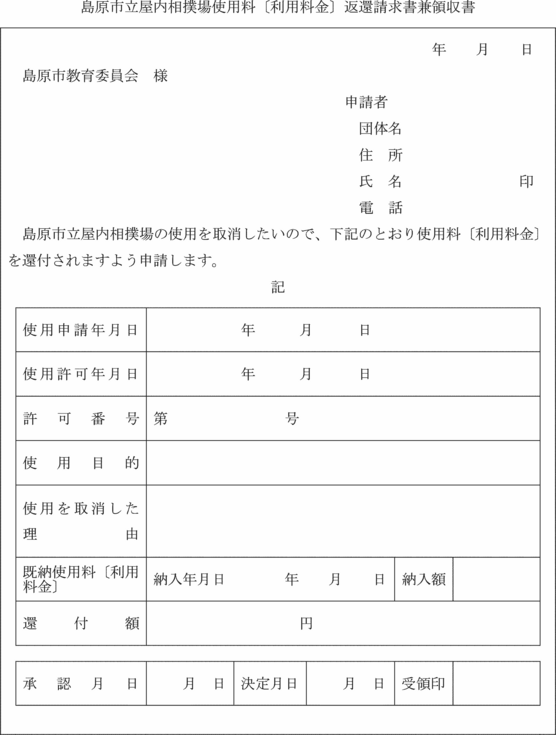 島原市立屋内相撲場使用料〔利用料金〕返還請求書兼領収書

年　月　日

島原市教育委員会　様

申請者
団体名
住　所
氏　名　　　　印
電　話

島原市立屋内相撲場の使用を取消したいので、下記のとおり使用料〔利用料金〕を還付されますよう申請します。

記

| 使用申請年月日 | 年　月　日 | | |
|---|---|---|---|
| 使用許可年月日 | 年　月　日 | | |
| 許可番号 | 第　　号 | | |
| 使用目的 | | | |
| 使用を取消した理由 | | | |
| 既納使用料〔利用料金〕 | 納入年月日　年　月　日 | 納入額 | |
| 還付額 | 円 | | |

| 承認月日 | 月　日 | 決定月日 | 月　日 | 受領印 | |
|---|---|---|---|---|---|